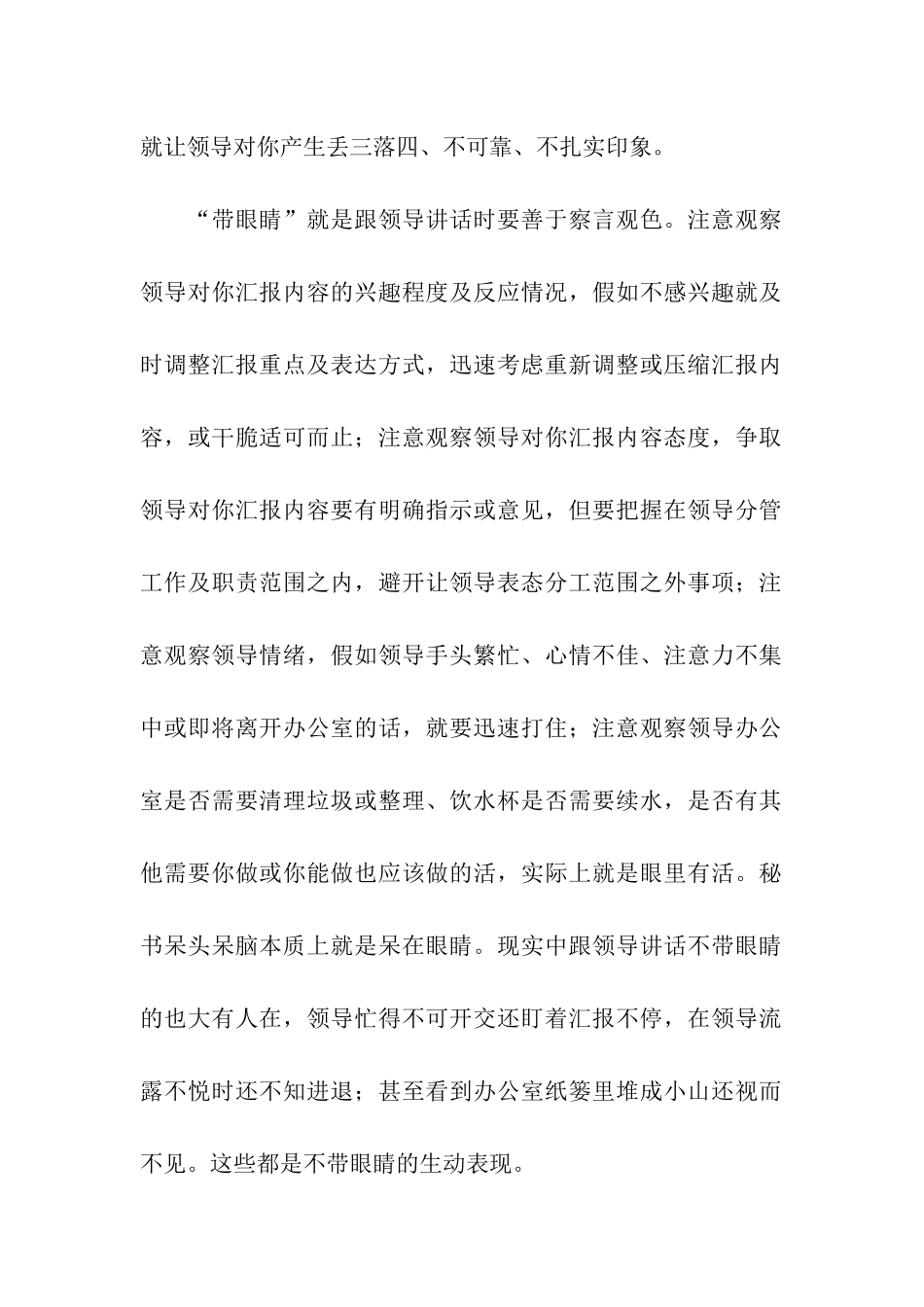 就让领导对你产生丢三落四、不可靠、不扎实印象。

“带眼睛”就是跟领导讲话时要善于察言观色。注意观察领导对你汇报内容的兴趣程度及反应情况，假如不感兴趣就及时调整汇报重点及表达方式，迅速考虑重新调整或压缩汇报内容，或干脆适可而止；注意观察领导对你汇报内容态度，争取领导对你汇报内容要有明确指示或意见，但要把握在领导分管工作及职责范围之内，避开让领导表态分工范围之外事项；注意观察领导情绪，假如领导手头繁忙、心情不佳、注意力不集中或即将离开办公室的话，就要迅速打住；注意观察领导办公室是否需要清理垃圾或整理、饮水杯是否需要续水，是否有其他需要你做或你能做也应该做的活，实际上就是眼里有活。秘书呆头呆脑本质上就是呆在眼睛。现实中跟领导讲话不带眼睛的也大有人在，领导忙得不可开交还盯着汇报不停，在领导流露不悦时还不知进退；甚至看到办公室纸篓里堆成小山还视而不见。这些都是不带眼睛的生动表现。